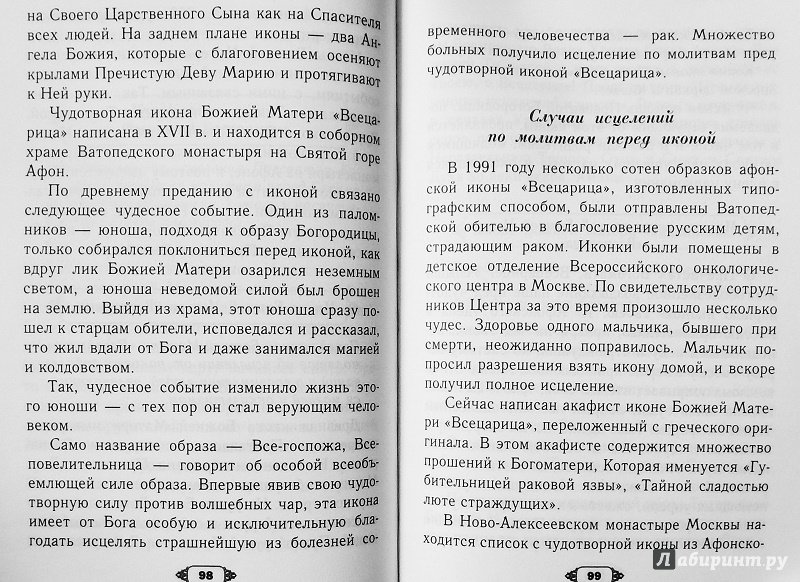 на Своего Царственного Сына как на Спасителя всех людей. На заднем плане иконы — два Ангела Божия, которые с благоговением осеняют крылами Пречистую Деву Марию и протягивают к Ней руки.

Чудотворная икона Божией Матери «Всецарица» написана в XVII в. и находится в соборном храме Ватопедского монастыря на Святой горе Афон.

По древнему преданию с иконой связано следующее чудесное событие. Один из паломников — юноша, подходя к образу Богородицы, только собирался поклониться перед иконой, как вдруг лик Божией Матери озарился неземным светом, а юноша неведомой силой был брошен на землю. Выйдя из храма, этот юноша сразу пошел к старцам обители, исповедался и рассказал, что жил вдали от Бога и даже занимался магией и колдовством.

Так, чудесное событие изменило жизнь этого юноши — с тех пор он стал верующим человеком.

Само название образа — Все-госпожа, Всеповелительница — говорит об особой всеобъемлющей силе образа. Впервые явив свою чудотворную силу против волшебных чар, эта икона имеет от Бога особую и исключительную благодать исцелять страшнейшую из болезней со-

98

временного человечества — рак. Множество больных получило исцеление по молитвам пред чудотворной иконой «Всецарица».

Случаи исцелений по молитвам перед иконой

В 1991 году несколько сотен образков афонской иконы «Всецарица», изготовленных типографским способом, были отправлены Ватопедской обителью в благословение русским детям, страдающим раком. Иконки были помещены в детское отделение Всероссийского онкологического центра в Москве. По свидетельству сотрудников Центра за это время произошло несколько чудес. Здоровье одного мальчика, бывшего при смерти, неожиданно поправилось. Мальчик попросил разрешения взять икону домой, и вскоре получил полное исцеление.

Сейчас написан акафист иконе Божией Матери «Всецарица», переложенный с греческого оригинала. В этом акафисте содержится множество прошений к Богоматери, Которая именуется «Губительницей раковой язвы», «Тайной сладостью люте страждущих».

В Ново-Алексеевском монастыре Москвы находится список с чудотворной иконы из Афонско-

99

Лабиринт.ру